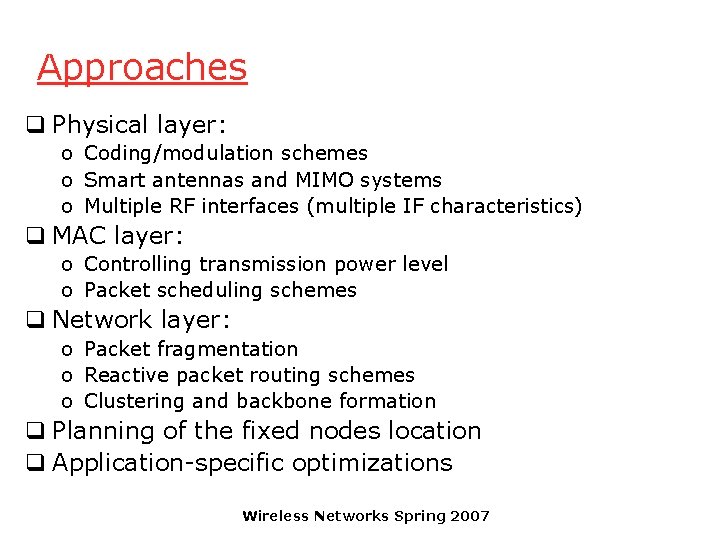 Approaches

❑ Physical layer:
o Coding/modulation schemes
o Smart antennas and MIMO systems
o Multiple RF interfaces (multiple IF characteristics)

❑ MAC layer:
o Controlling transmission power level
o Packet scheduling schemes

❑ Network layer:
o Packet fragmentation
o Reactive packet routing schemes
o Clustering and backbone formation

❑ Planning of the fixed nodes location

❑ Application-specific optimizations

Wireless Networks Spring 2007